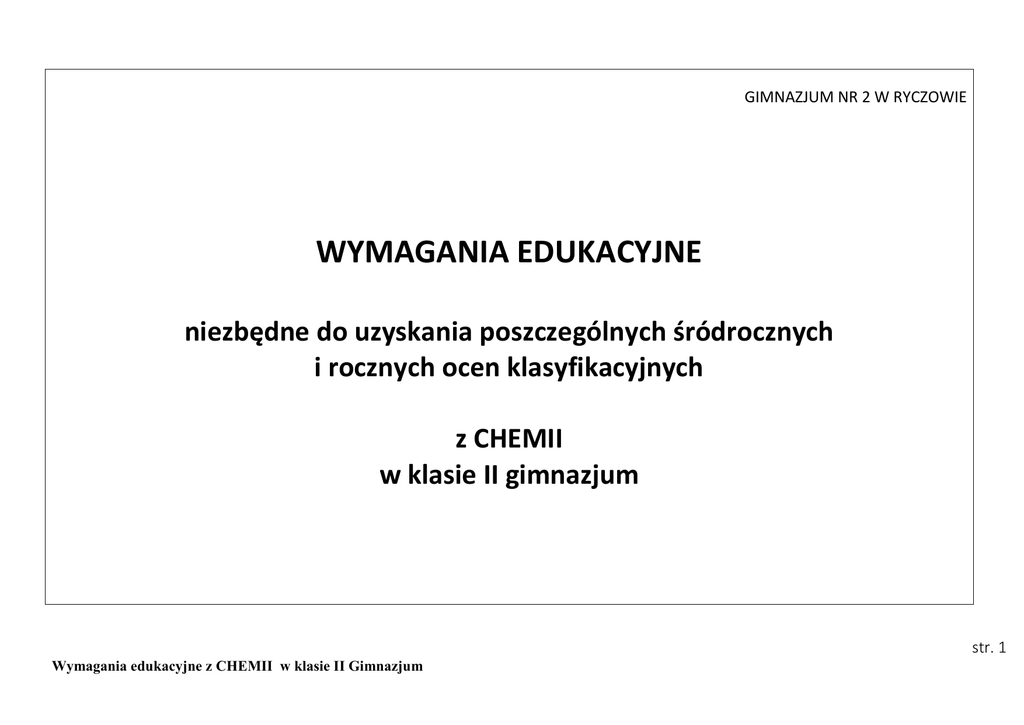 GIMNAZJUM NR 2 W RYCZOWIE

WYMAGANIA EDUKACYJNE

niezbędne do uzyskania poszczególnych śródrocznych i rocznych ocen klasyfikacyjnych

z CHEMII
w klasie II gimnazjum

str. 1

Wymagania edukacyjne z CHEMII w klasie II Gimnazjum